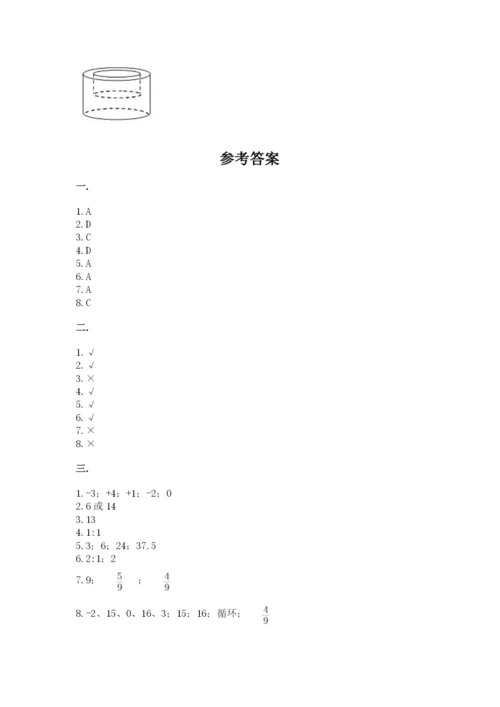 参考答案

一.

1. A
2. D
3. C
4. D
5. A
6. A
7. A
8. C

二.

1. √
2. √
3. ×
4. √
5. √
6. √
7. ×
8. ×

三.

1. -3；+4；+1；-2；0
2. 6 或 14
3. 13
4. 1:1
5. 3；6；24；37.5
6. 2:1；2
7. 9；$\frac{5}{9}$；$\frac{4}{9}$

8. -2、15、0、16、3；15；16；循环；$\frac{4}{9}$